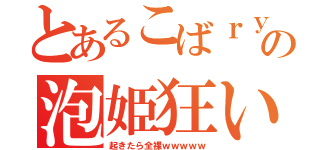 とあるこばｒｙの
泡姫狂い
起きたら全裸wwwww